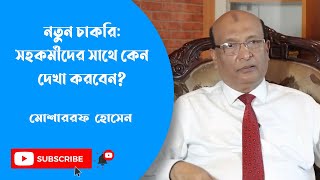 নতুন চাকরি:
সহকর্মীদের সাথে কেন দেখা করবেন?

মোশাররফ হোসেন

SUBSCRIBE